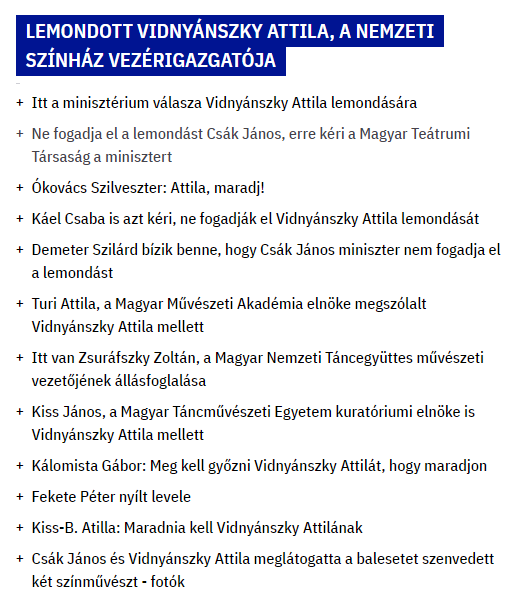 LEMONDOTT VIDNYÁNSZKY ATTILA, A NEMZETI SZÍNHÁZ VEZÉRIGAZGATÓJA

+ Itt a minisztérium válasza Vidnyánszky Attila lemondására

+ Ne fogadja el a lemondást Csák János, erre kéri a Magyar Teátrumi Társaság a minisztert

+ Ókovács Szilveszter: Attila, maradj!

+ Káel Csaba is azt kéri, ne fogadják el Vidnyánszky Attila lemondását

+ Demeter Szilárd bízik benne, hogy Csák János miniszter nem fogadja el a lemondást

+ Turi Attila, a Magyar Művészeti Akadémia elnöke megszólalt Vidnyánszky Attila mellett

+ Itt van Zsuráfszky Zoltán, a Magyar Nemzeti Táncegyüttes művészeti vezetőjének állásfoglalása

+ Kiss János, a Magyar Táncművészeti Egyetem kuratóriumi elnöke is Vidnyánszky Attila mellett

+ Kálomista Gábor: Meg kell győzni Vidnyánszky Attilát, hogy maradjon

+ Fekete Péter nyílt levele

+ Kiss-B. Atilla: Maradnia kell Vidnyánszky Attilának

+ Csák János és Vidnyánszky Attila meglátogatta a balesetet szenvedett két színművészt - fotók